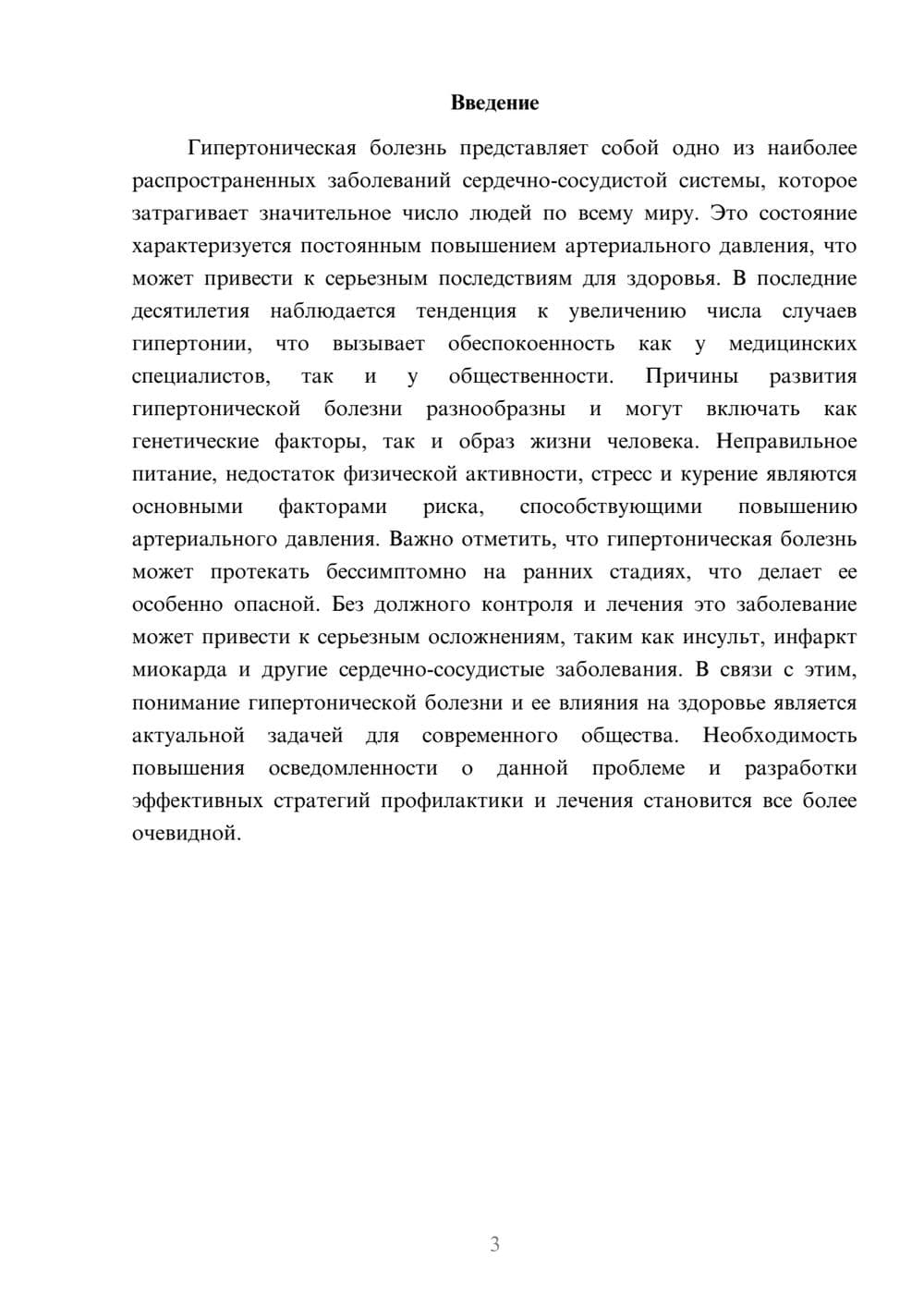 Введение

Гипертоническая болезнь представляет собой одно из наиболее распространенных заболеваний сердечно-сосудистой системы, которое затрагивает значительное число людей по всему миру. Это состояние характеризуется постоянным повышением артериального давления, что может привести к серьезным последствиям для здоровья. В последние десятилетия наблюдается тенденция к увеличению числа случаев гипертонии, что вызывает обеспокоенность как у медицинских специалистов, так и у общественности. Причины развития гипертонической болезни разнообразны и могут включать как генетические факторы, так и образ жизни человека. Неправильное питание, недостаток физической активности, стресс и курение являются основными факторами риска, способствующими повышению артериального давления. Важно отметить, что гипертоническая болезнь может протекать бессимптомно на ранних стадиях, что делает ее особенно опасной. Без должного контроля и лечения это заболевание может привести к серьезным осложнениям, таким как инсульт, инфаркт миокарда и другие сердечно-сосудистые заболевания. В связи с этим, понимание гипертонической болезни и ее влияния на здоровье является актуальной задачей для современного общества. Необходимость повышения осведомленности о данной проблеме и разработки эффективных стратегий профилактики и лечения становится все более очевидной.

3